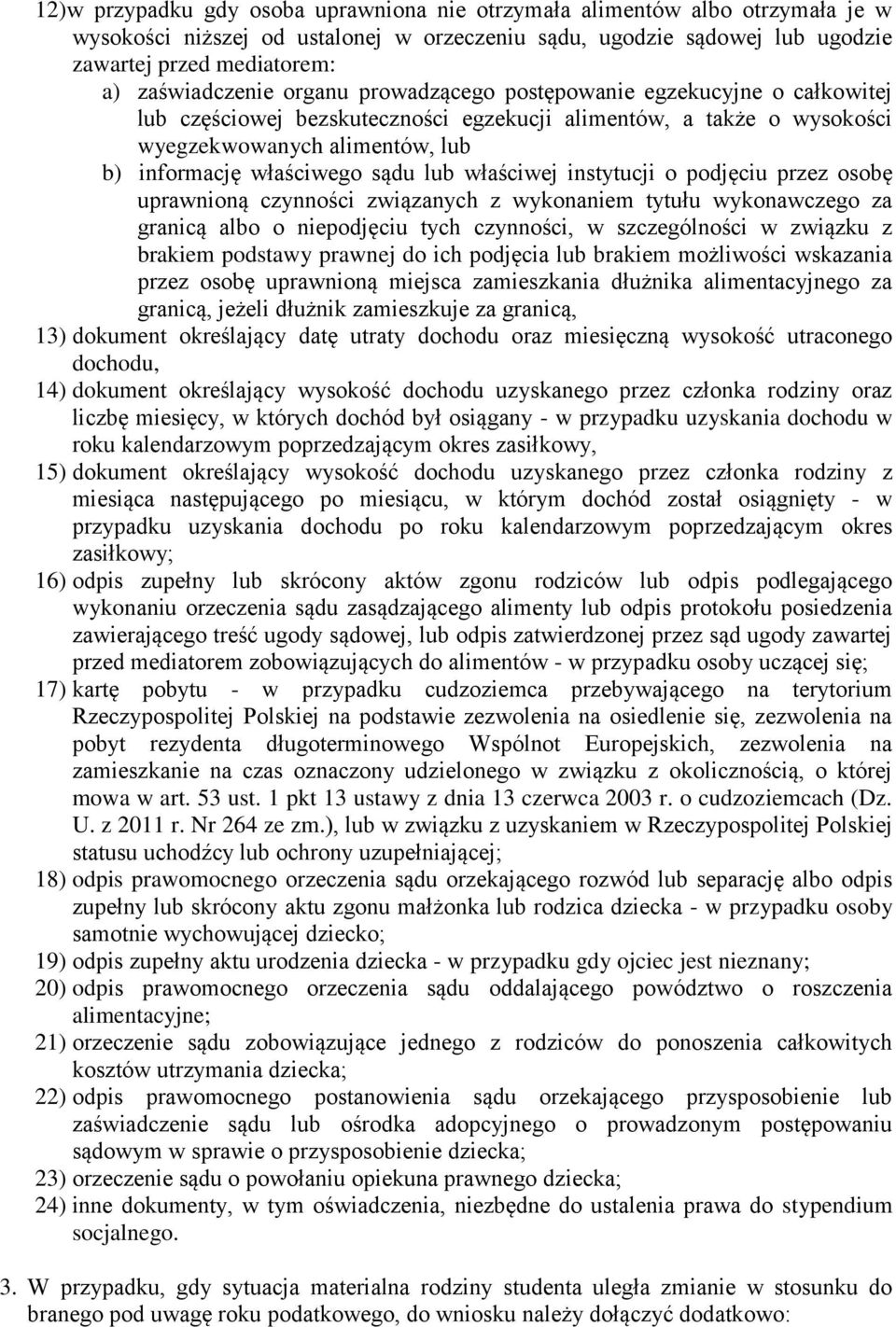 12)w przypadku gdy osoba uprawniona nie otrzymała alimentów albo otrzymała je w wysokości niższej od ustalonej w orzeczeniu sądu, ugodzie sądowej lub ugodzie zawartej przed mediatorem:
a) zaświadczenie organu prowadzącego postępowanie egzekucyjne o całkowitej lub częściowej bezskuteczności egzekucji alimentów, a także o wysokości wyegzekwowanych alimentów, lub
b) informację właściwego sądu lub właściwej instytucji o podjęciu przez osobę uprawnioną czynności związanych z wykonaniem tytułu wykonawczego za granicą albo o niepodjęciu tych czynności, w szczególności w związku z brakiem podstawy prawnej do ich podjęcia lub brakiem możliwości wskazania przez osobę uprawnioną miejsca zamieszkania dłużnika alimentacyjnego za granicą, jeżeli dłużnik zamieszkuje za granicą,
13) dokument określający datę utraty dochodu oraz miesięczną wysokość utraconego dochodu,
14) dokument określający wysokość dochodu uzyskanego przez członka rodziny oraz liczbę miesięcy, w których dochód był osiągany - w przypadku uzyskania dochodu w roku kalendarzowym poprzedzającym okres zasiłkowy,
15) dokument określający wysokość dochodu uzyskanego przez członka rodziny z miesiąca następującego po miesiącu, w którym dochód został osiągnięty - w przypadku uzyskania dochodu po roku kalendarzowym poprzedzającym okres zasiłkowy;
16) odpis zupełny lub skrócony aktów zgonu rodziców lub odpis podlegającego wykonaniu orzeczenia sądu zasądzającego alimenty lub odpis protokołu posiedzenia zawierającego treść ugody sądowej, lub odpis zatwierdzonej przez sąd ugody zawartej przed mediatorem zobowiązujących do alimentów - w przypadku osoby uczącej się;
17) kartę pobytu - w przypadku cudzoziemca przebywającego na terytorium Rzeczypospolitej Polskiej na podstawie zezwolenia na osiedlenie się, zezwolenia na pobyt rezydenta długoterminowego Wspólnot Europejskich, zezwolenia na zamieszkanie na czas oznaczony udzielonego w związku z okolicznością, o której mowa w art. 53 ust. 1 pkt 13 ustawy z dnia 13 czerwca 2003 r. o cudzoziemcach (Dz. U. z 2011 r. Nr 264 ze zm.), lub w związku z uzyskaniem w Rzeczypospolitej Polskiej statusu uchodźcy lub ochrony uzupełniającej;
18) odpis prawomocnego orzeczenia sądu orzekającego rozwód lub separację albo odpis zupełny lub skrócony aktu zgonu małżonka lub rodzica dziecka - w przypadku osoby samotnie wychowującej dziecko;
19) odpis zupełny aktu urodzenia dziecka - w przypadku gdy ojciec jest nieznany;
20) odpis prawomocnego orzeczenia sądu oddalającego powództwo o roszczenia alimentacyjne;
21) orzeczenie sądu zobowiązujące jednego z rodziców do ponoszenia całkowitych kosztów utrzymania dziecka;
22) odpis prawomocnego postanowienia sądu orzekającego przysposobienie lub zaświadczenie sądu lub ośrodka adopcyjnego o prowadzonym postępowaniu sądowym w sprawie o przysposobienie dziecka;
23) orzeczenie sądu o powołaniu opiekuna prawnego dziecka;
24) inne dokumenty, w tym oświadczenia, niezbędne do ustalenia prawa do stypendium socjalnego.

3. W przypadku, gdy sytuacja materialna rodziny studenta uległa zmianie w stosunku do branego pod uwagę roku podatkowego, do wniosku należy dołączyć dodatkowo: